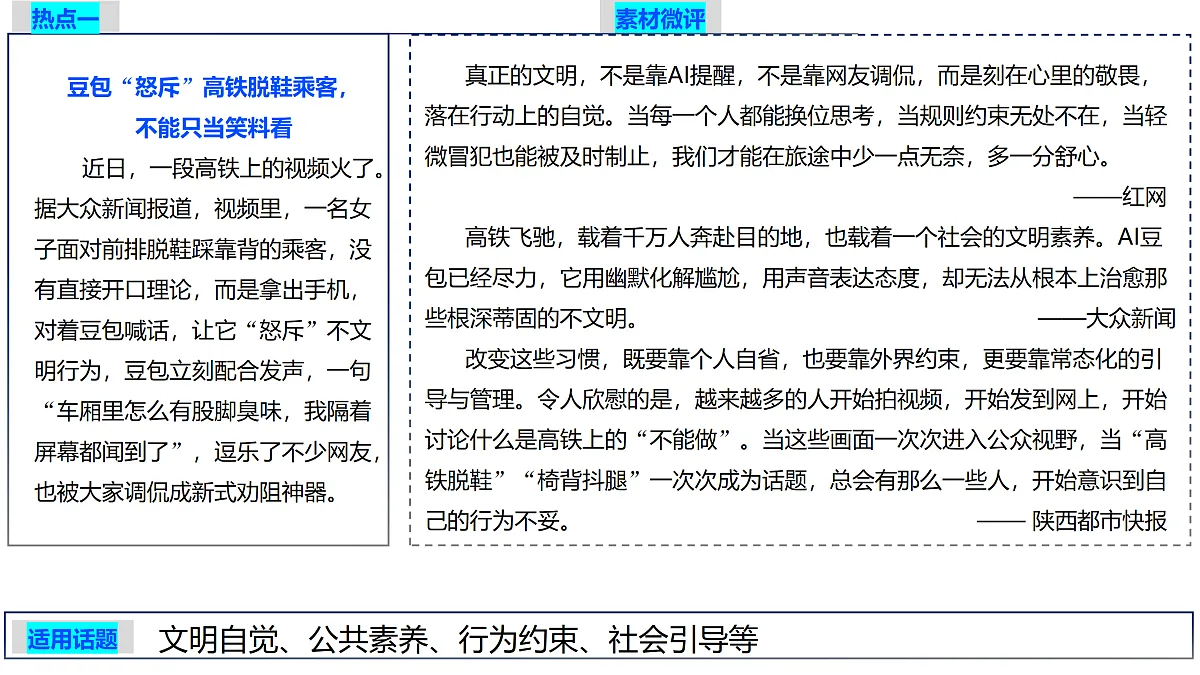 热点一

豆包“怒斥”高铁脱鞋乘客，不能只当笑料看

近日，一段高铁上的视频火了。据大众新闻报道，视频里，一名女子面对前排脱鞋踩靠背的乘客，没有直接开口理论，而是拿出手机，对着豆包喊话，让它“怒斥”不文明行为，豆包立刻配合发声，一句“车厢里怎么有股脚臭味，我隔着屏幕都闻到了”，逗乐了不少网友，也被大家调侃成新式劝阻神器。

素材微评

真正的文明，不是靠AI提醒，不是靠网友调侃，而是刻在心里的敬畏，落在行动上的自觉。当每一个人都能换位思考，当规则约束无处不在，当轻微冒犯也能被及时制止，我们才能在旅途中少一点无奈，多一分舒心。

——红网

高铁飞驰，载着千万人奔赴目的地，也载着一个社会的文明素养。AI豆包已经尽力，它用幽默化解尴尬，用声音表达态度，却无法从根本上治愈那些根深蒂固的不文明。

——大众新闻

改变这些习惯，既要靠个人自省，也要靠外界约束，更要靠常态化的引导与管理。令人欣慰的是，越来越多的人开始拍视频，开始发到网上，开始讨论什么是高铁上的“不能做”。当这些画面一次次进入公众视野，当“高铁脱鞋”“椅背抖腿”一次次成为话题，总会有那么一些人，开始意识到自己的行为不妥。

—— 陕西都市快报

适用话题 文明自觉、公共素养、行为约束、社会引导等